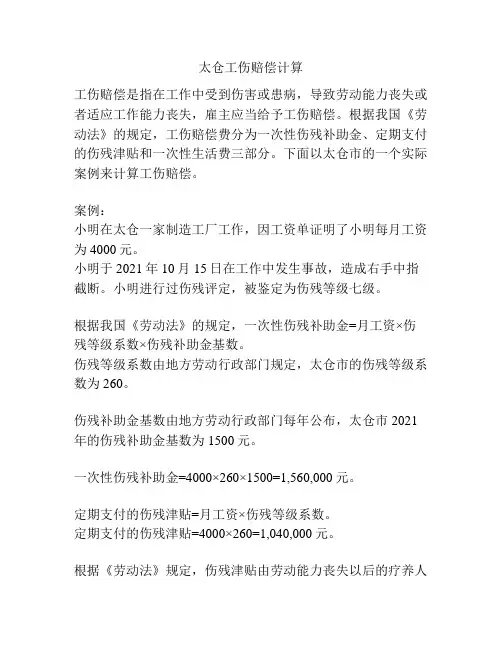 太仓工伤赔偿计算

工伤赔偿是指在工作中受到伤害或患病，导致劳动能力丧失或者适应工作能力丧失，雇主应当给予工伤赔偿。根据我国《劳动法》的规定，工伤赔偿费分为一次性伤残补助金、定期支付的伤残津贴和一次性生活费三部分。下面以太仓市的一个实际案例来计算工伤赔偿。

案例：
小明在太仓一家制造工厂工作，因工资单证明了小明每月工资为 4000 元。
小明于 2021 年 10 月 15 日在工作中发生事故，造成右手中指截断。小明进行过伤残评定，被鉴定为伤残等级七级。

根据我国《劳动法》的规定，一次性伤残补助金=月工资×伤残等级系数×伤残补助金基数。
伤残等级系数由地方劳动行政部门规定，太仓市的伤残等级系数为 260。

伤残补助金基数由地方劳动行政部门每年公布，太仓市 2021 年的伤残补助金基数为 1500 元。

一次性伤残补助金=4000×260×1500=1,560,000 元。

定期支付的伤残津贴=月工资×伤残等级系数。
定期支付的伤残津贴=4000×260=1,040,000 元。

根据《劳动法》规定，伤残津贴由劳动能力丧失以后的疗养人